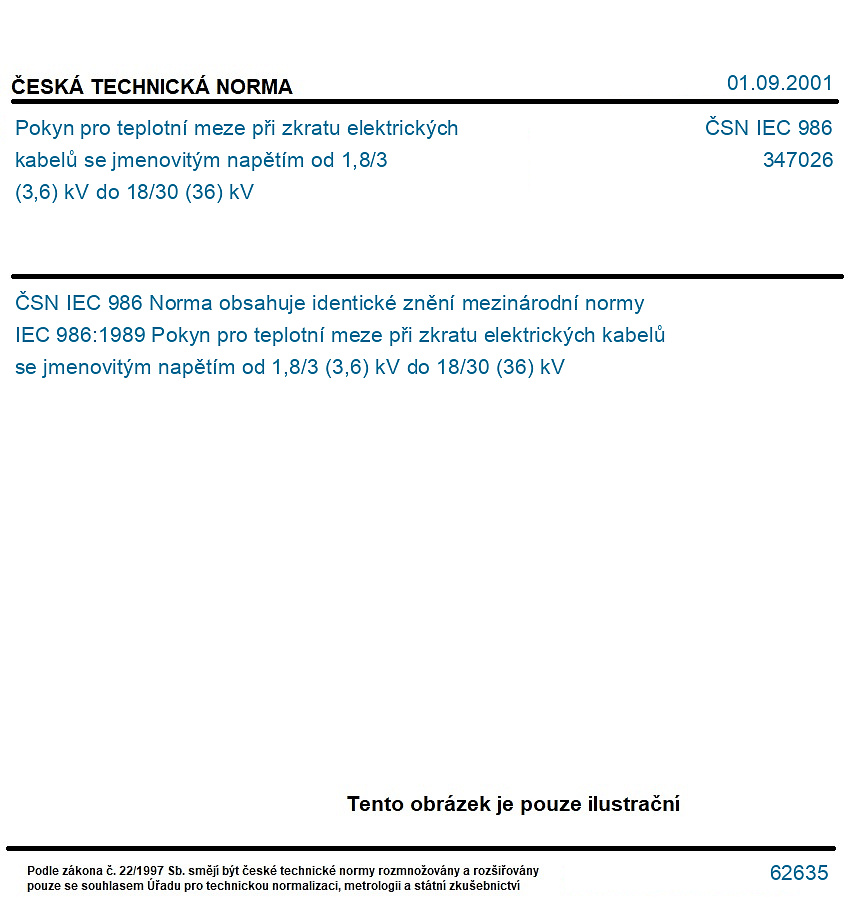 ČESKÁ TECHNICKÁ NORMA

01.09.2001

Pokyn pro teplotní meze při zkratu elektrických kabelů se jmenovitým napětím od 1,8/3 (3,6) kV do 18/30 (36) kV

ČSN IEC 986
347026

ČSN IEC 986 Norma obsahuje identické znění mezinárodní normy IEC 986:1989 Pokyn pro teplotní meze při zkratu elektrických kabelů se jmenovitým napětím od 1,8/3 (3,6) kV do 18/30 (36) kV

Tento obrázek je pouze ilustrační

Podle zákona č. 22/1997 Sb. smějí být české technické normy rozmnožovány a rozšiřovány pouze se souhlasem Úřadu pro technickou normalizaci, metrologii a státní zkušebnictví

62635